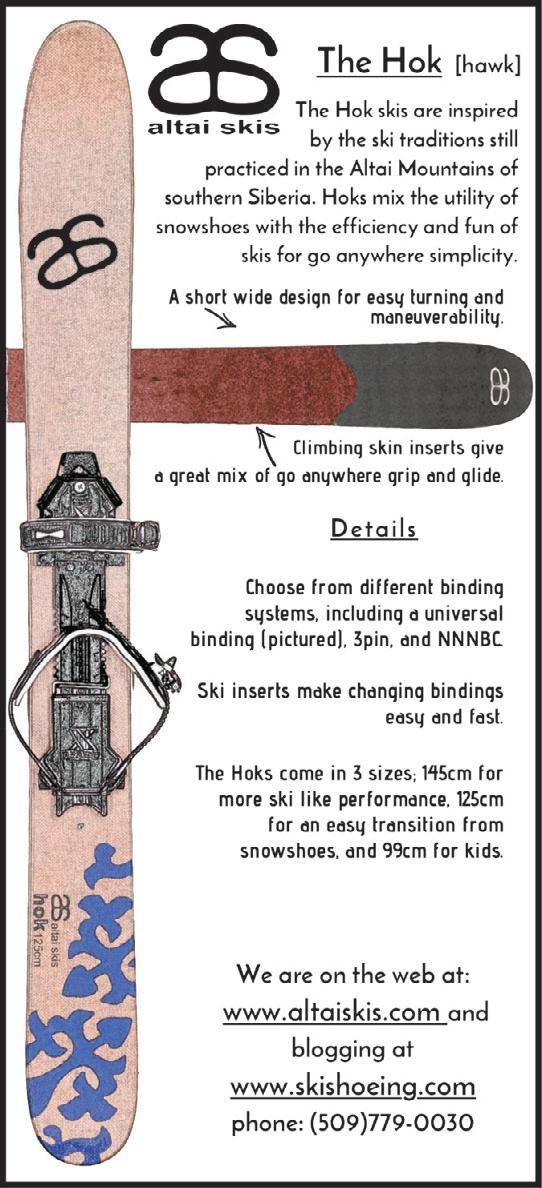 altai skis

The Hok [hawk]

The Hok skis are inspired by the ski traditions still practiced in the Altai Mountains of southern Siberia. Hoks mix the utility of snowshoes with the efficiency and fun of skis for go anywhere simplicity.

A short wide design for easy turning and maneuverability.

Climbing skin inserts give a great mix of go anywhere grip and glide.

Details

Choose from different binding systems, including a universal binding (pictured), 3pin, and NNNBC.

Ski inserts make changing bindings easy and fast.

The Hoks come in 3 sizes; 145cm for more ski like performance, 125cm for an easy transition from snowshoes, and 99cm for kids.

altai skis
hok 125cm

We are on the web at:
www.altaiskis.com and blogging at
www.skishoeing.com
phone: (509)779-0030